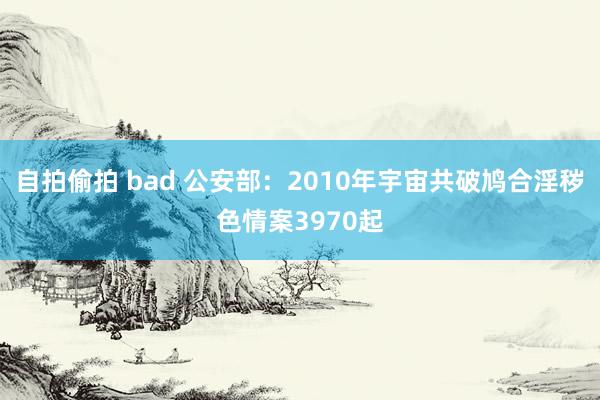 自拍偷拍 bad 公安部：2010年宇宙共破鸠合淫秽色情案3970起